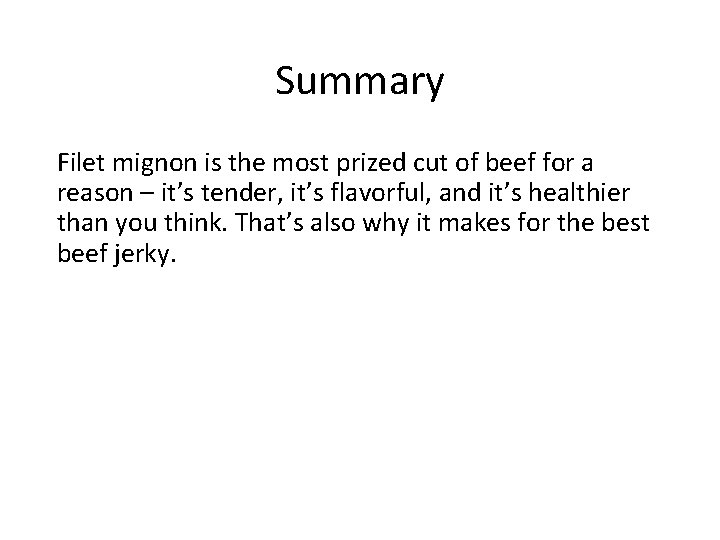 Summary

Filet mignon is the most prized cut of beef for a reason – it's tender, it's flavorful, and it's healthier than you think. That's also why it makes for the best beef jerky.